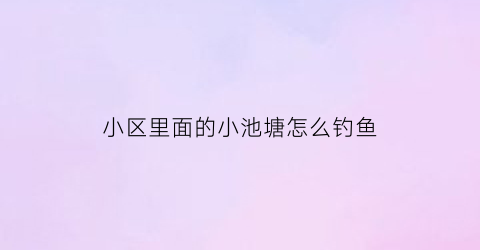 小区里面的小池塘怎么钓鱼